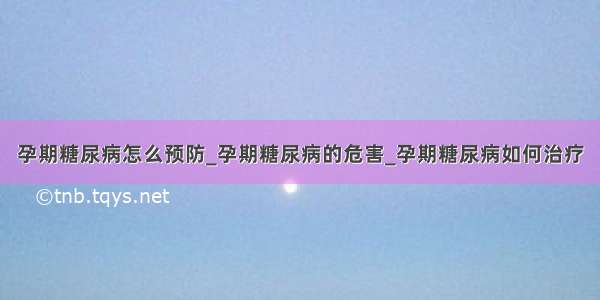 孕期糖尿病怎么预防_孕期糖尿病的危害_孕期糖尿病如何治疗

©tnb.tqys.net